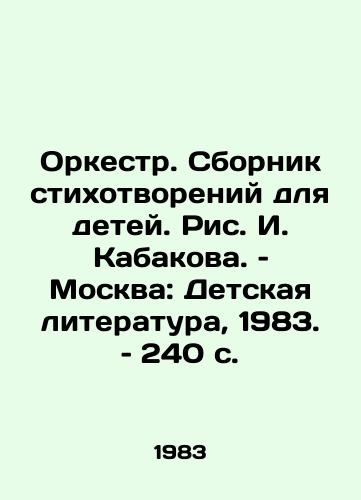 Оркестр. Сборник стихотворений для детей. Рис. И. Кабакова. - Москва: Детская литература, 1983. - 240 с.

1983